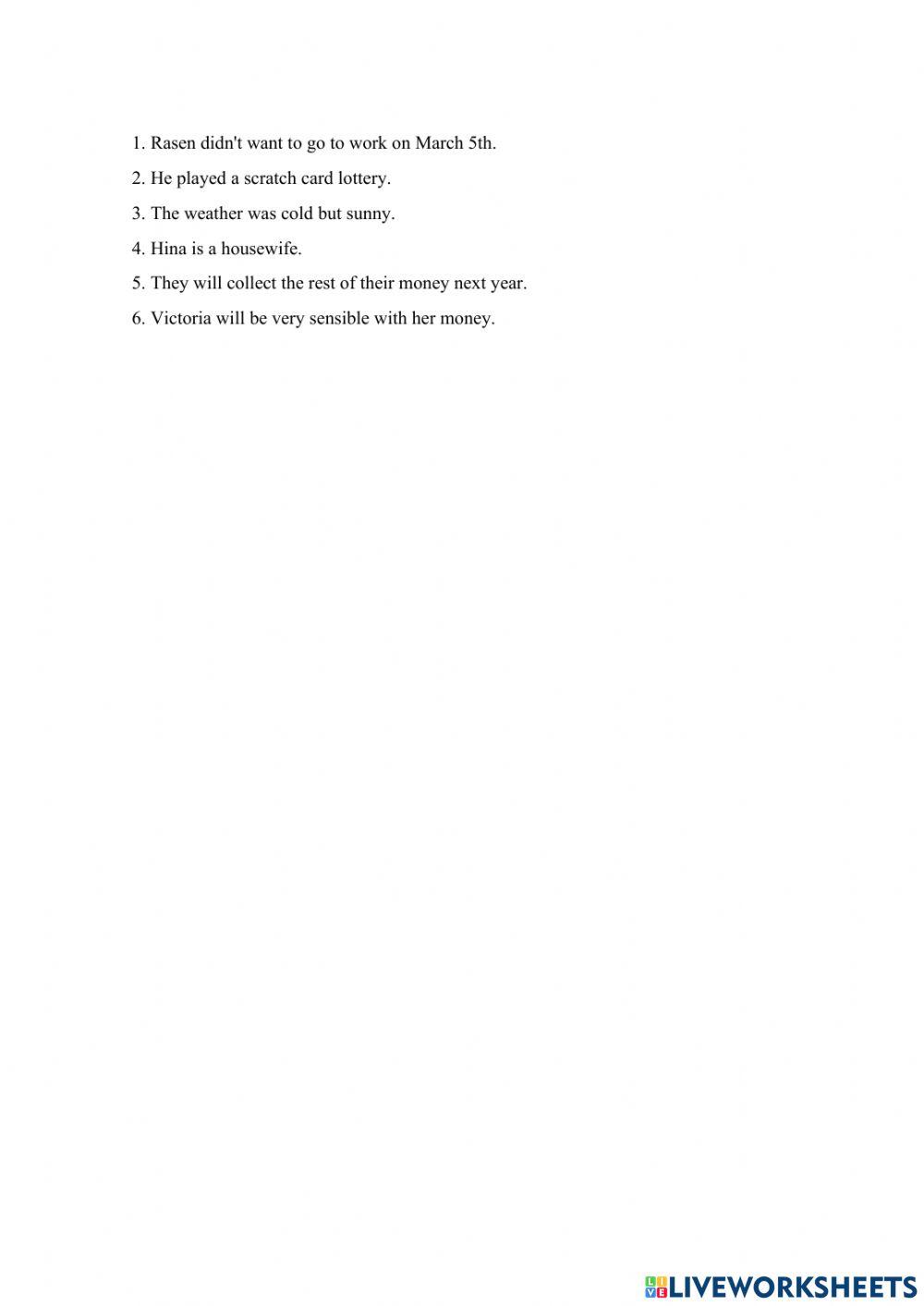 1. Rasen didn't want to go to work on March 5th.

2. He played a scratch card lottery.

3. The weather was cold but sunny.

4. Hina is a housewife.

5. They will collect the rest of their money next year.

6. Victoria will be very sensible with her money.

LIVEWORKSHEETS